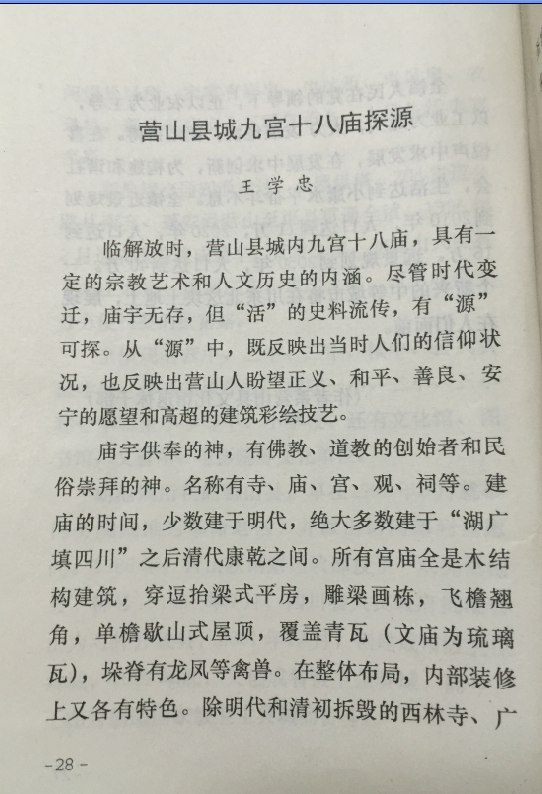 营山县城九宫十八庙探源

王学忠

临解放时，营山县城内九宫十八庙，具有一定的宗教艺术和人文历史的内涵。尽管时代变迁，庙宇无存，但“活”的史料流传，有“源”可探。从“源”中，既反映出当时人们的信仰状况，也反映出营山人盼望正义、和平、善良、安宁的愿望和高超的建筑彩绘技艺。

庙宇供奉的神，有佛教、道教的创始者和民俗崇拜的神。名称有寺、庙、宫、观、祠等。建庙的时间，少数建于明代，绝大多数建于“湖广填四川”之后清代康乾之间。所有宫庙全是木结构建筑，穿逗抬梁式平房，雕梁画栋，飞檐翘角，单檐歇山式屋顶，覆盖青瓦（文庙为琉璃瓦），垛脊有龙凤等禽兽。在整体布局，内部装修上又各有特色。除明代和清初拆毁的西林寺、广

-28-